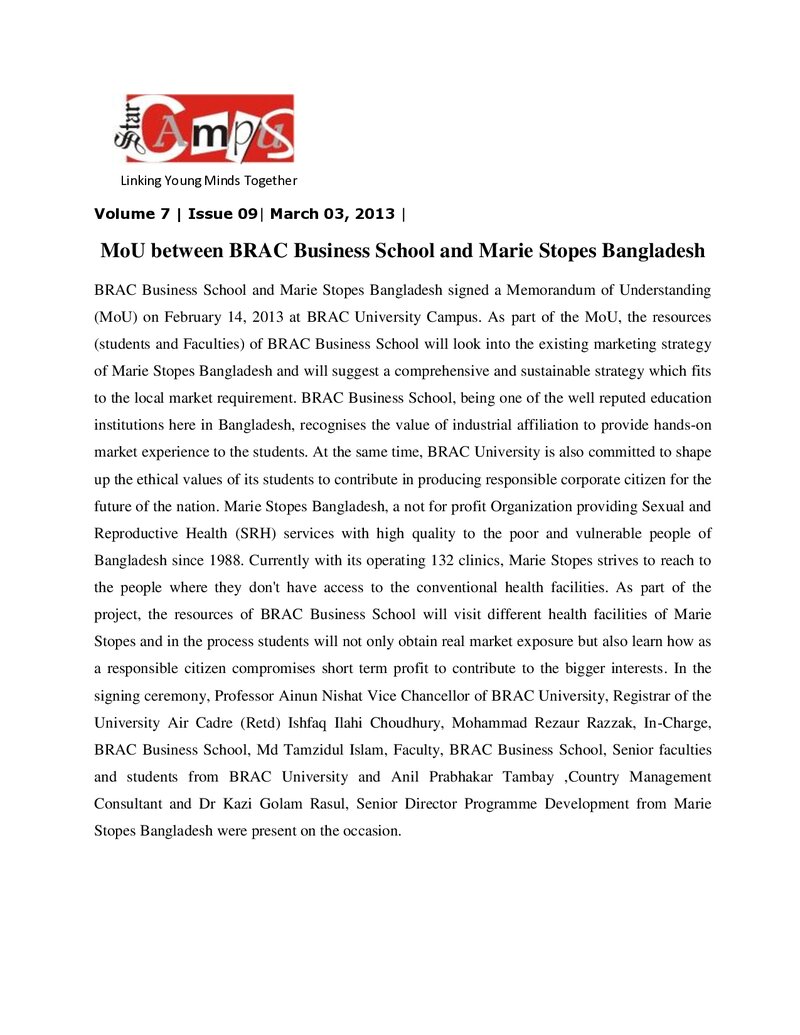 Star Campus

Linking Young Minds Together

Volume 7 | Issue 09| March 03, 2013 |

MoU between BRAC Business School and Marie Stopes Bangladesh

BRAC Business School and Marie Stopes Bangladesh signed a Memorandum of Understanding (MoU) on February 14, 2013 at BRAC University Campus. As part of the MoU, the resources (students and Faculties) of BRAC Business School will look into the existing marketing strategy of Marie Stopes Bangladesh and will suggest a comprehensive and sustainable strategy which fits to the local market requirement. BRAC Business School, being one of the well reputed education institutions here in Bangladesh, recognises the value of industrial affiliation to provide hands-on market experience to the students. At the same time, BRAC University is also committed to shape up the ethical values of its students to contribute in producing responsible corporate citizen for the future of the nation. Marie Stopes Bangladesh, a not for profit Organization providing Sexual and Reproductive Health (SRH) services with high quality to the poor and vulnerable people of Bangladesh since 1988. Currently with its operating 132 clinics, Marie Stopes strives to reach to the people where they don't have access to the conventional health facilities. As part of the project, the resources of BRAC Business School will visit different health facilities of Marie Stopes and in the process students will not only obtain real market exposure but also learn how as a responsible citizen compromises short term profit to contribute to the bigger interests. In the signing ceremony, Professor Ainun Nishat Vice Chancellor of BRAC University, Registrar of the University Air Cadre (Retd) Ishfaq Ilahi Choudhury, Mohammad Rezaur Razzak, In-Charge, BRAC Business School, Md Tamzidul Islam, Faculty, BRAC Business School, Senior faculties and students from BRAC University and Anil Prabhakar Tambay ,Country Management Consultant and Dr Kazi Golam Rasul, Senior Director Programme Development from Marie Stopes Bangladesh were present on the occasion.